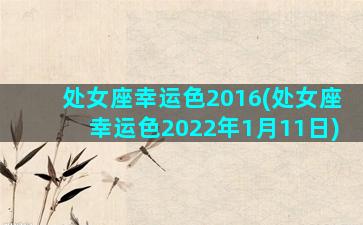 处女座幸运色2016(处女座幸运色2022年1月11日)